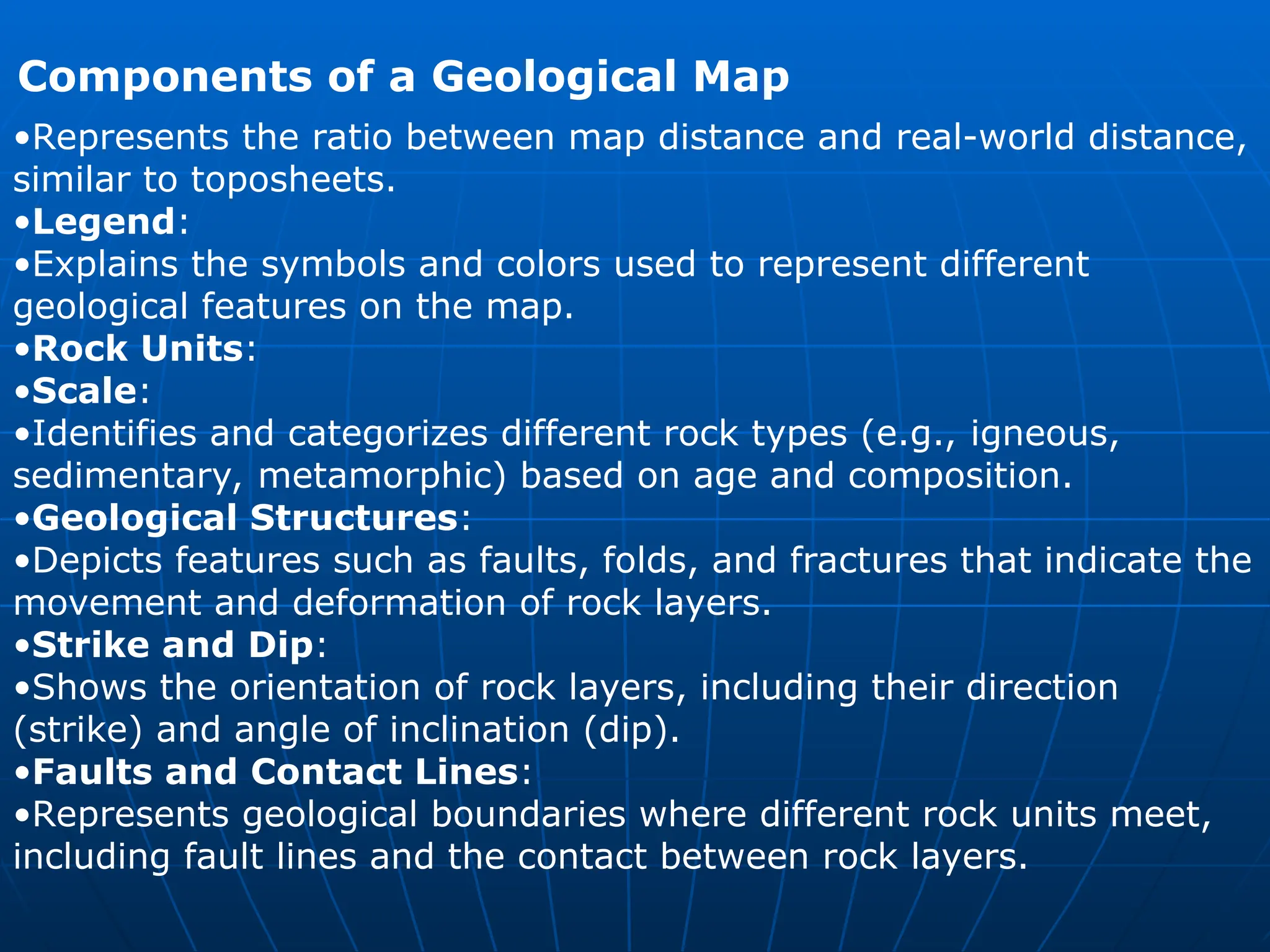 Components of a Geological Map

•Represents the ratio between map distance and real-world distance, similar to toposheets.
•Legend:
•Explains the symbols and colors used to represent different geological features on the map.
•Rock Units:
•Scale:
•Identifies and categorizes different rock types (e.g., igneous, sedimentary, metamorphic) based on age and composition.
•Geological Structures:
•Depicts features such as faults, folds, and fractures that indicate the movement and deformation of rock layers.
•Strike and Dip:
•Shows the orientation of rock layers, including their direction (strike) and angle of inclination (dip).
•Faults and Contact Lines:
•Represents geological boundaries where different rock units meet, including fault lines and the contact between rock layers.